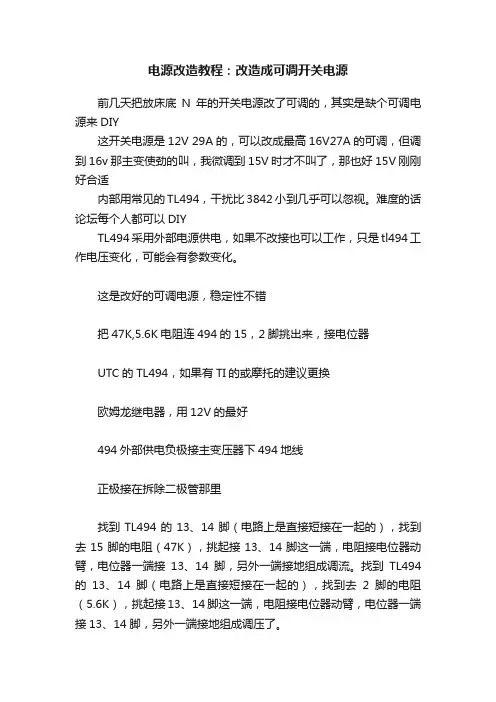 电源改造教程：改造成可调开关电源

前几天把放床底 N 年的开关电源改了可调的，其实是缺个可调电源来 DIY

这开关电源是 12V 29A 的，可以改成最高 16V27A 的可调，但调到 16v 那主变使劲的叫，我微调到 15V 时才不叫了，那也好 15V 刚刚好合适

内部用常见的 TL494，干扰比 3842 小到几乎可以忽视。难度的话论坛每个人都可以 DIY

TL494 采用外部电源供电，如果不改接也可以工作，只是 tl494 工作电压变化，可能会有参数变化。

这是改好的可调电源，稳定性不错

把 47K,5.6K 电阻连 494 的 15，2 脚挑出来，接电位器

UTC 的 TL494，如果有 TI 的或摩托的建议更换

欧姆龙继电器，用 12V 的最好

494 外部供电负极接主变压器下 494 地线

正极接在拆除二极管那里

找到 TL494 的 13、14 脚（电路上是直接短接在一起的），找到去 15 脚的电阻（47K），挑起接 13、14 脚这一端，电阻接电位器动臂，电位器一端接 13、14 脚，另外一端接地组成调流。找到 TL494 的 13、14 脚（电路上是直接短接在一起的），找到去 2 脚的电阻（5.6K），挑起接 13、14 脚这一端，电阻接电位器动臂，电位器一端接 13、14 脚，另外一端接地组成调压了。